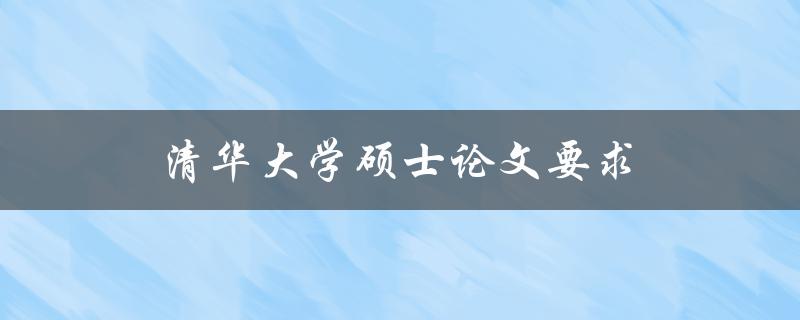 清华大学硕士论文要求